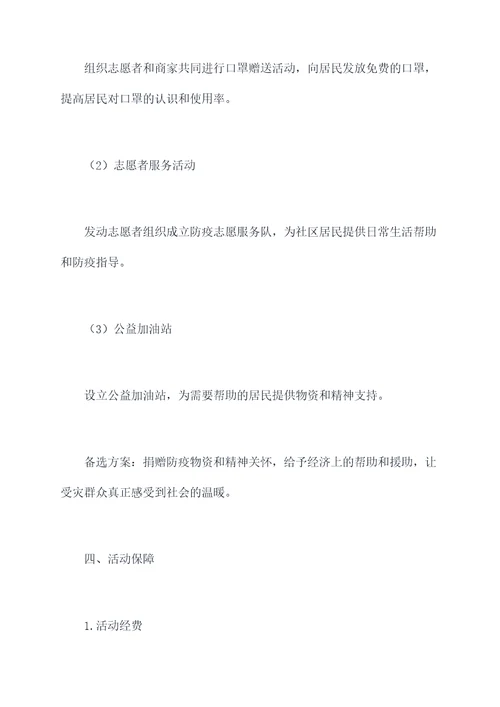 组织志愿者和商家共同进行口罩赠送活动，向居民发放免费的口罩，提高居民对口罩的认识和使用率。

（2）志愿者服务活动

发动志愿者组织成立防疫志愿服务队，为社区居民提供日常生活帮助和防疫指导。

（3）公益加油站

设立公益加油站，为需要帮助的居民提供物资和精神支持。

备选方案：捐赠防疫物资和精神关怀，给予经济上的帮助和援助，让受灾群众真正感受到社会的温暖。

四、活动保障

1.活动经费